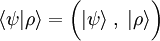 $\langle\psi|\rho\rangle = \left(|\psi\rangle\ ,\ |\rho\rangle\right)$